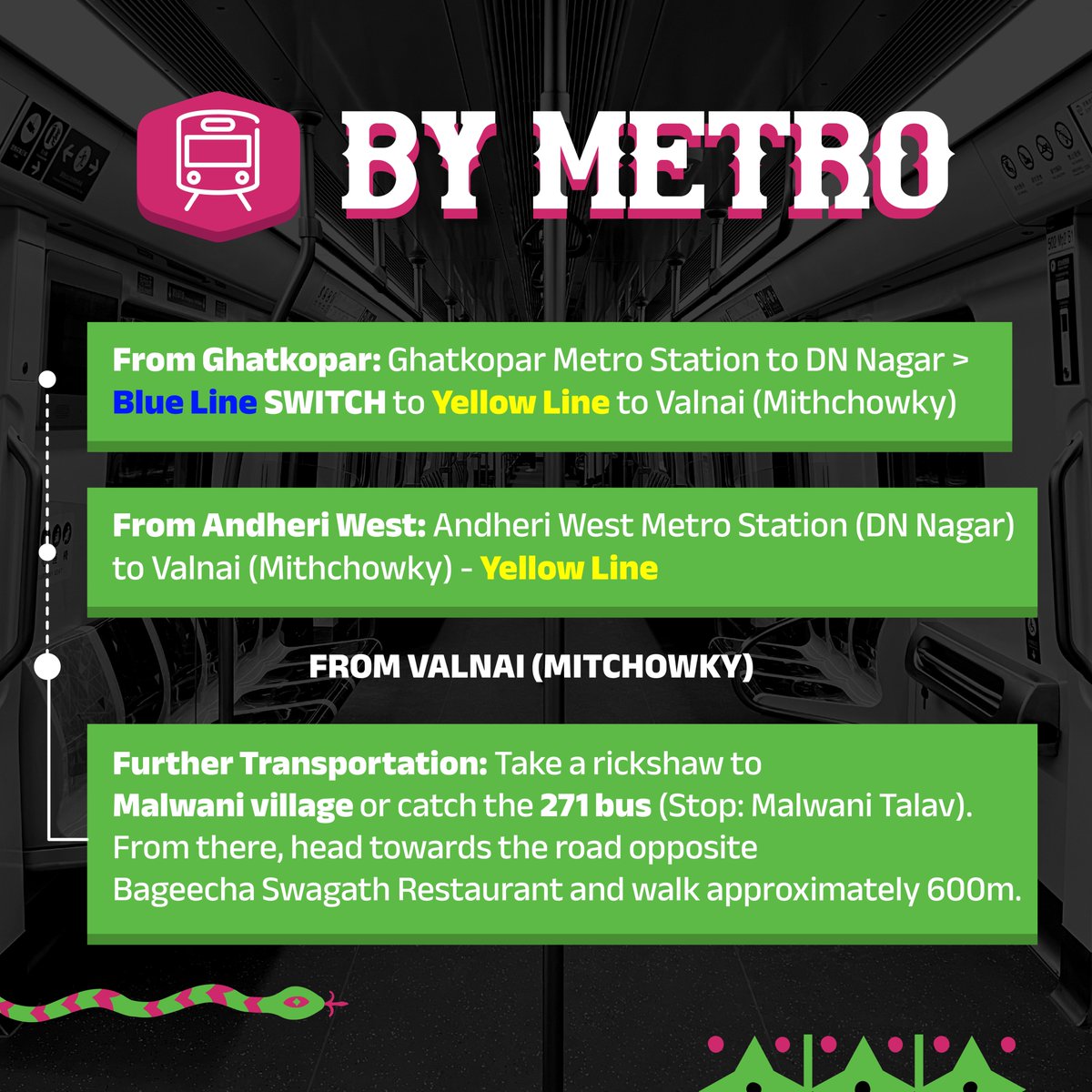 BY METRO

From Ghatkopar: Ghatkopar Metro Station to DN Nagar > Blue Line SWITCH to Yellow Line to Valnai (Mithchowky)

From Andheri West: Andheri West Metro Station (DN Nagar) to Valnai (Mithchowky) - Yellow Line

FROM VALNAI (MITCHOWKY)

Further Transportation: Take a rickshaw to Malwani village or catch the 271 bus (Stop: Malwani Talav). From there, head towards the road opposite Bageecha Swagath Restaurant and walk approximately 600m.